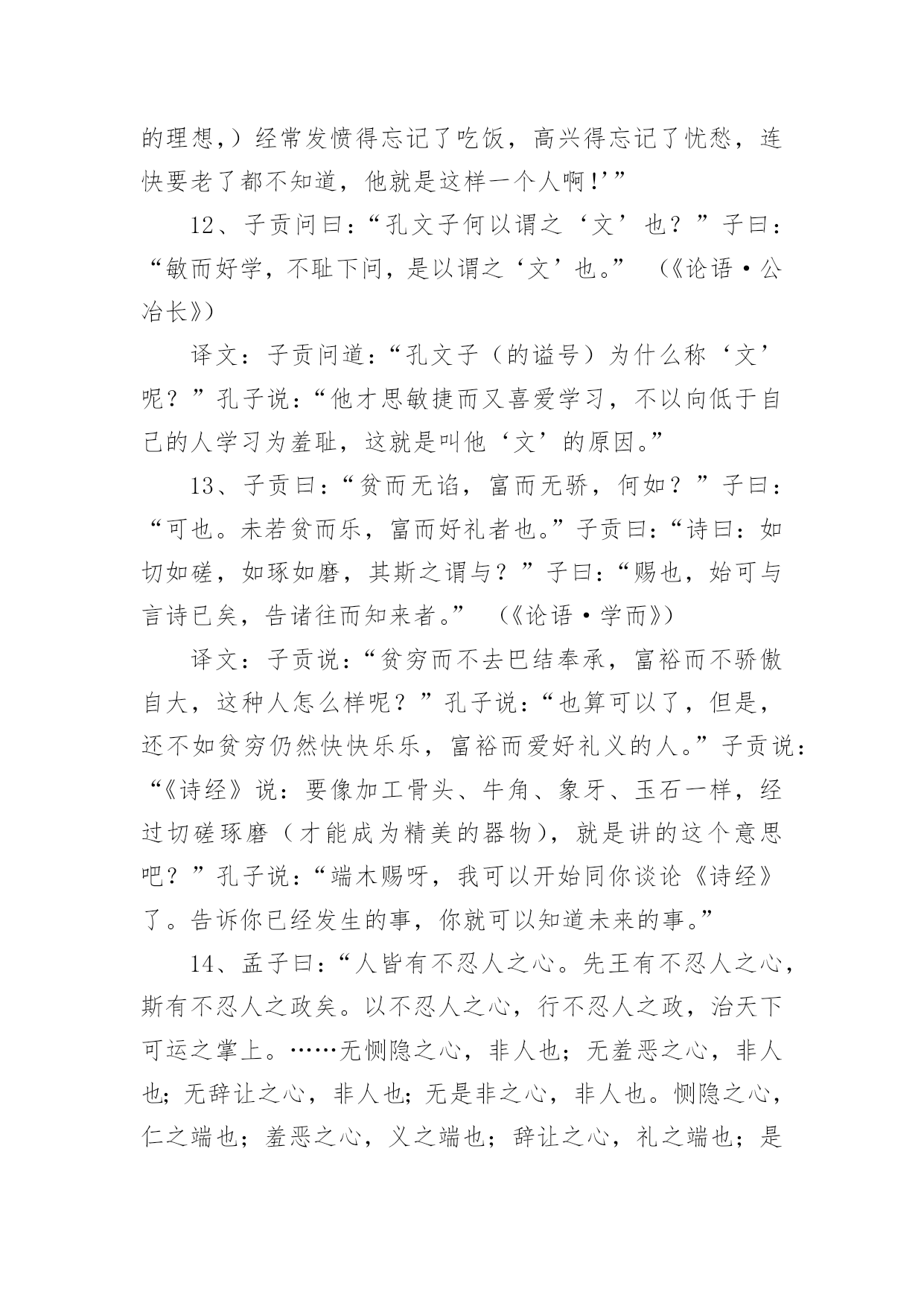 的理想，）经常发愤得忘记了吃饭，高兴得忘记了忧愁，连快要老了都不知道，他就是这样一个人啊！’”

12、子贡问曰：“孔文子何以谓之‘文’也？”子曰：“敏而好学，不耻下问，是以谓之‘文’也。” （《论语·公冶长》）

译文：子贡问道：“孔文子（的谥号）为什么称‘文’呢？”孔子说：“他才思敏捷而又喜爱学习，不以向低于自己的人学习为羞耻，这就是叫他‘文’的原因。”

13、子贡曰：“贫而无谄，富而无骄，何如？”子曰：“可也。未若贫而乐，富而好礼者也。”子贡曰：“诗曰：如切如磋，如琢如磨，其斯之谓与？”子曰：“赐也，始可与言诗已矣，告诸往而知来者。” （《论语·学而》）

译文：子贡说：“贫穷而不去巴结奉承，富裕而不骄傲自大，这种人怎么样呢？”孔子说：“也算可以了，但是，还不如贫穷仍然快快乐乐，富裕而爱好礼义的人。”子贡说：“《诗经》说：要像加工骨头、牛角、象牙、玉石一样，经过切磋琢磨（才能成为精美的器物），就是讲的这个意思吧？”孔子说：“端木赐呀，我可以开始同你谈论《诗经》了。告诉你已经发生的事，你就可以知道未来的事。”

14、孟子曰：“人皆有不忍人之心。先王有不忍人之心，斯有不忍人之政矣。以不忍人之心，行不忍人之政，治天下可运之掌上。……无恻隐之心，非人也；无羞恶之心，非人也；无辞让之心，非人也；无是非之心，非人也。恻隐之心，仁之端也；羞恶之心，义之端也；辞让之心，礼之端也；是